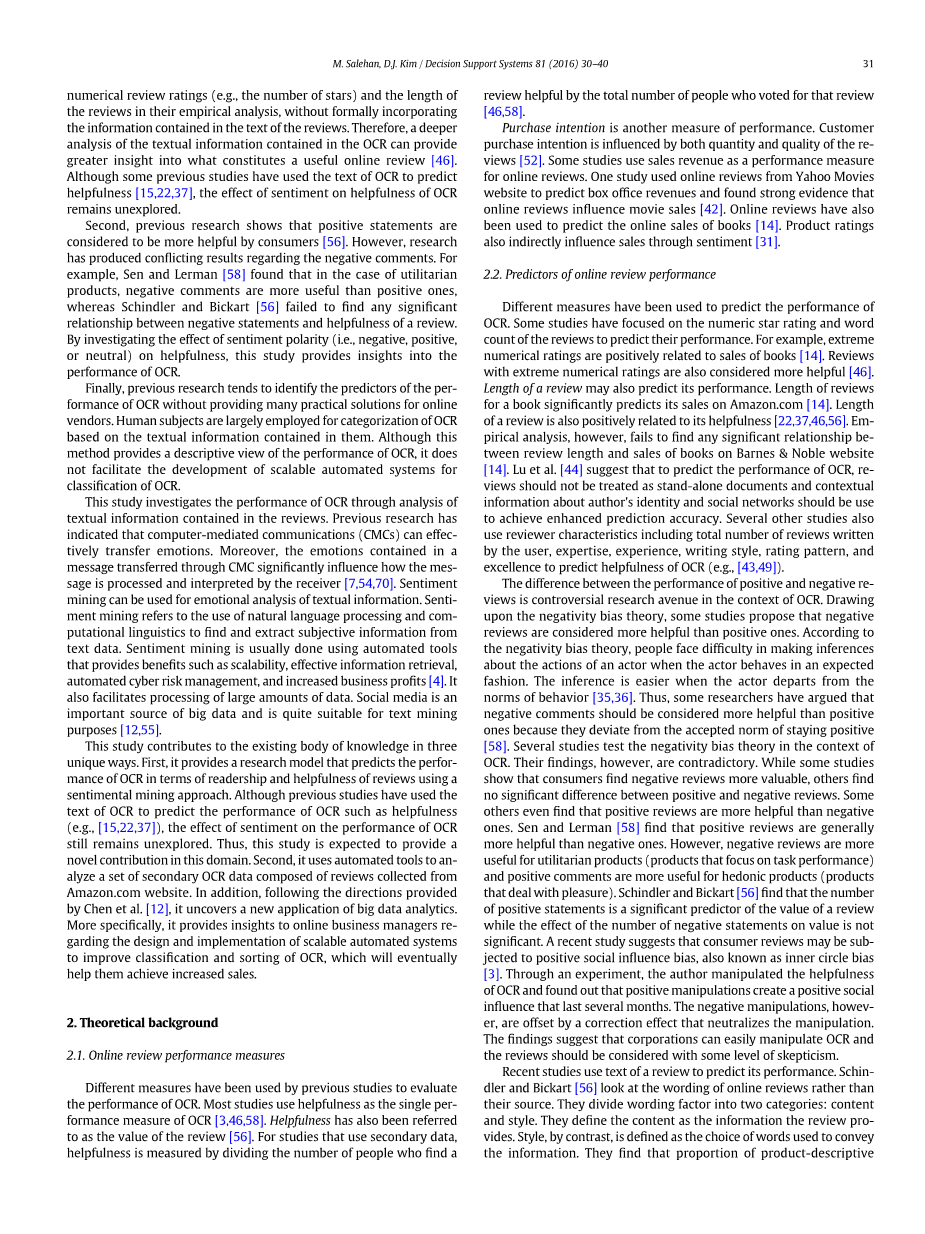 M. Salehan, D.J. Kim / Decision Support Systems 81 (2016) 30–40

31

numerical review ratings (e.g., the number of stars) and the length of the reviews in their empirical analysis, without formally incorporating the information contained in the text of the reviews. Therefore, a deeper analysis of the textual information contained in the OCR can provide greater insight into what constitutes a useful online review [46]. Although some previous studies have used the text of OCR to predict helpfulness [15,22,37], the effect of sentiment on helpfulness of OCR remains unexplored.

Second, previous research shows that positive statements are considered to be more helpful by consumers [56]. However, research has produced conflicting results regarding the negative comments. For example, Sen and Lerman [58] found that in the case of utilitarian products, negative comments are more useful than positive ones, whereas Schindler and Bickart [56] failed to find any significant relationship between negative statements and helpfulness of a review. By investigating the effect of sentiment polarity (i.e., negative, positive, or neutral) on helpfulness, this study provides insights into the performance of OCR.

Finally, previous research tends to identify the predictors of the performance of OCR without providing many practical solutions for online vendors. Human subjects are largely employed for categorization of OCR based on the textual information contained in them. Although this method provides a descriptive view of the performance of OCR, it does not facilitate the development of scalable automated systems for classification of OCR.

This study investigates the performance of OCR through analysis of textual information contained in the reviews. Previous research has indicated that computer-mediated communications (CMCs) can effectively transfer emotions. Moreover, the emotions contained in a message transferred through CMC significantly influence how the message is processed and interpreted by the receiver [7,54,70]. Sentiment mining can be used for emotional analysis of textual information. Sentiment mining refers to the use of natural language processing and computational linguistics to find and extract subjective information from text data. Sentiment mining is usually done using automated tools that provides benefits such as scalability, effective information retrieval, automated cyber risk management, and increased business profits [4]. It also facilitates processing of large amounts of data. Social media is an important source of big data and is quite suitable for text mining purposes [12,55].

This study contributes to the existing body of knowledge in three unique ways. First, it provides a research model that predicts the performance of OCR in terms of readership and helpfulness of reviews using a sentimental mining approach. Although previous studies have used the text of OCR to predict the performance of OCR such as helpfulness (e.g., [15,22,37]), the effect of sentiment on the performance of OCR still remains unexplored. Thus, this study is expected to provide a novel contribution in this domain. Second, it uses automated tools to analyze a set of secondary OCR data composed of reviews collected from Amazon.com website. In addition, following the directions provided by Chen et al. [12], it uncovers a new application of big data analytics. More specifically, it provides insights to online business managers regarding the design and implementation of scalable automated systems to improve classification and sorting of OCR, which will eventually help them achieve increased sales.

2. Theoretical background

2.1. Online review performance measures

Different measures have been used by previous studies to evaluate the performance of OCR. Most studies use helpfulness as the single performance measure of OCR [3,46,58]. Helpfulness has also been referred to as the value of the review [56]. For studies that use secondary data, helpfulness is measured by dividing the number of people who find a review helpful by the total number of people who voted for that review [46,58].

Purchase intention is another measure of performance. Customer purchase intention is influenced by both quantity and quality of the reviews [52]. Some studies use sales revenue as a performance measure for online reviews. One study used online reviews from Yahoo Movies website to predict box office revenues and found strong evidence that online reviews influence movie sales [42]. Online reviews have also been used to predict the online sales of books [14]. Product ratings also indirectly influence sales through sentiment [31].

2.2. Predictors of online review performance

Different measures have been used to predict the performance of OCR. Some studies have focused on the numeric star rating and word count of the reviews to predict their performance. For example, extreme numerical ratings are positively related to sales of books [14]. Reviews with extreme numerical ratings are also considered more helpful [46]. Length of a review may also predict its performance. Length of reviews for a book significantly predicts its sales on Amazon.com [14]. Length of a review is also positively related to its helpfulness [22,37,46,56]. Empirical analysis, however, fails to find any significant relationship between review length and sales of books on Barnes & Noble website [14]. Lu et al. [44] suggest that to predict the performance of OCR, reviews should not be treated as stand-alone documents and contextual information about author's identity and social networks should be use to achieve enhanced prediction accuracy. Several other studies also use reviewer characteristics including total number of reviews written by the user, expertise, experience, writing style, rating pattern, and excellence to predict helpfulness of OCR (e.g., [43,49]).

The difference between the performance of positive and negative reviews is controversial research avenue in the context of OCR. Drawing upon the negativity bias theory, some studies propose that negative reviews are considered more helpful than positive ones. According to the negativity bias theory, people face difficulty in making inferences about the actions of an actor when the actor behaves in an expected fashion. The inference is easier when the actor departs from the norms of behavior [35,36]. Thus, some researchers have argued that negative comments should be considered more helpful than positive ones because they deviate from the accepted norm of staying positive [58]. Several studies test the negativity bias theory in the context of OCR. Their findings, however, are contradictory. While some studies show that consumers find negative reviews more valuable, others find no significant difference between positive and negative reviews. Some others even find that positive reviews are more helpful than negative ones. Sen and Lerman [58] find that positive reviews are generally more helpful than negative ones. However, negative reviews are more useful for utilitarian products (products that focus on task performance) and positive comments are more useful for hedonic products (products that deal with pleasure). Schindler and Bickart [56] find that the number of positive statements is a significant predictor of the value of a review while the effect of the number of negative statements on value is not significant. A recent study suggests that consumer reviews may be subjected to positive social influence bias, also known as inner circle bias [3]. Through an experiment, the author manipulated the helpfulness of OCR and found out that positive manipulations create a positive social influence that last several months. The negative manipulations, however, are offset by a correction effect that neutralizes the manipulation. The findings suggest that corporations can easily manipulate OCR and the reviews should be considered with some level of skepticism.

Recent studies use text of a review to predict its performance. Schindler and Bickart [56] look at the wording of online reviews rather than their source. They divide wording factor into two categories: content and style. They define the content as the information the review provides. Style, by contrast, is defined as the choice of words used to convey the information. They find that proportion of product-descriptive